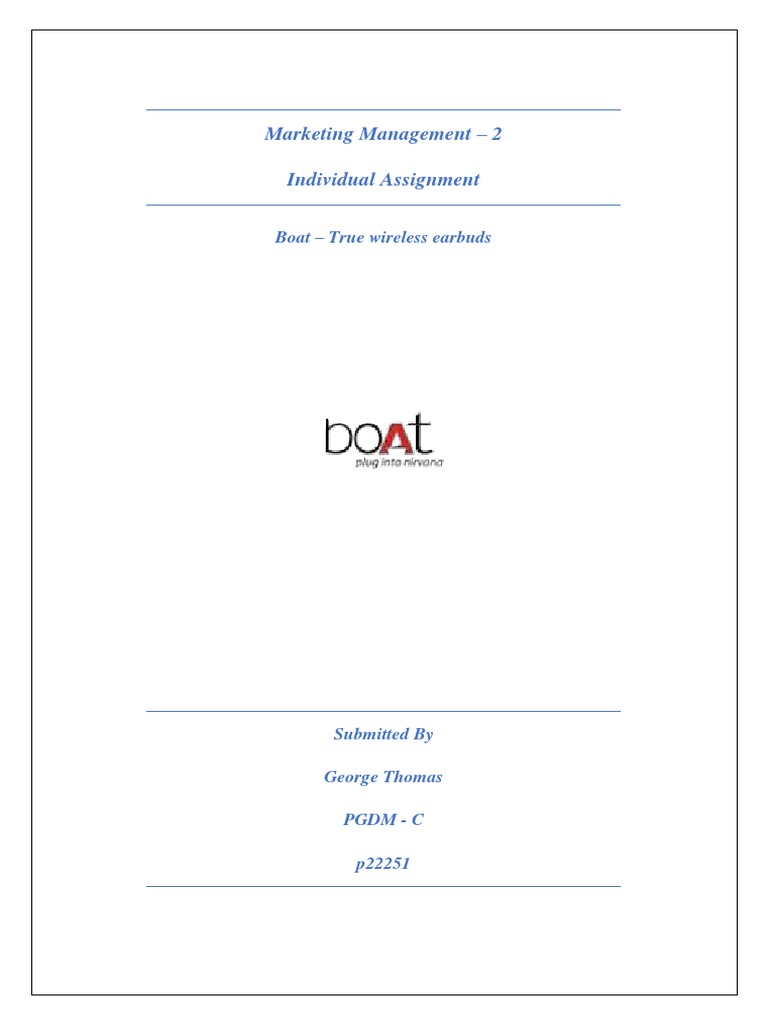 Marketing Management – 2

Individual Assignment

Boat – True wireless earbuds

boAt
plug into nirvana

Submitted By

George Thomas

PGDM - C

p22251